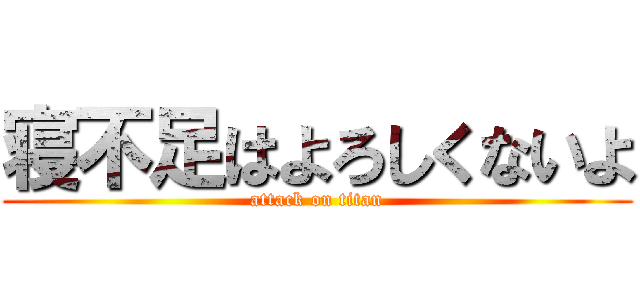 寝不足はよろしくないよ
attack on titan